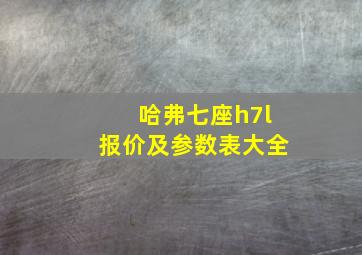 哈弗七座h7l
报价及参数表大全